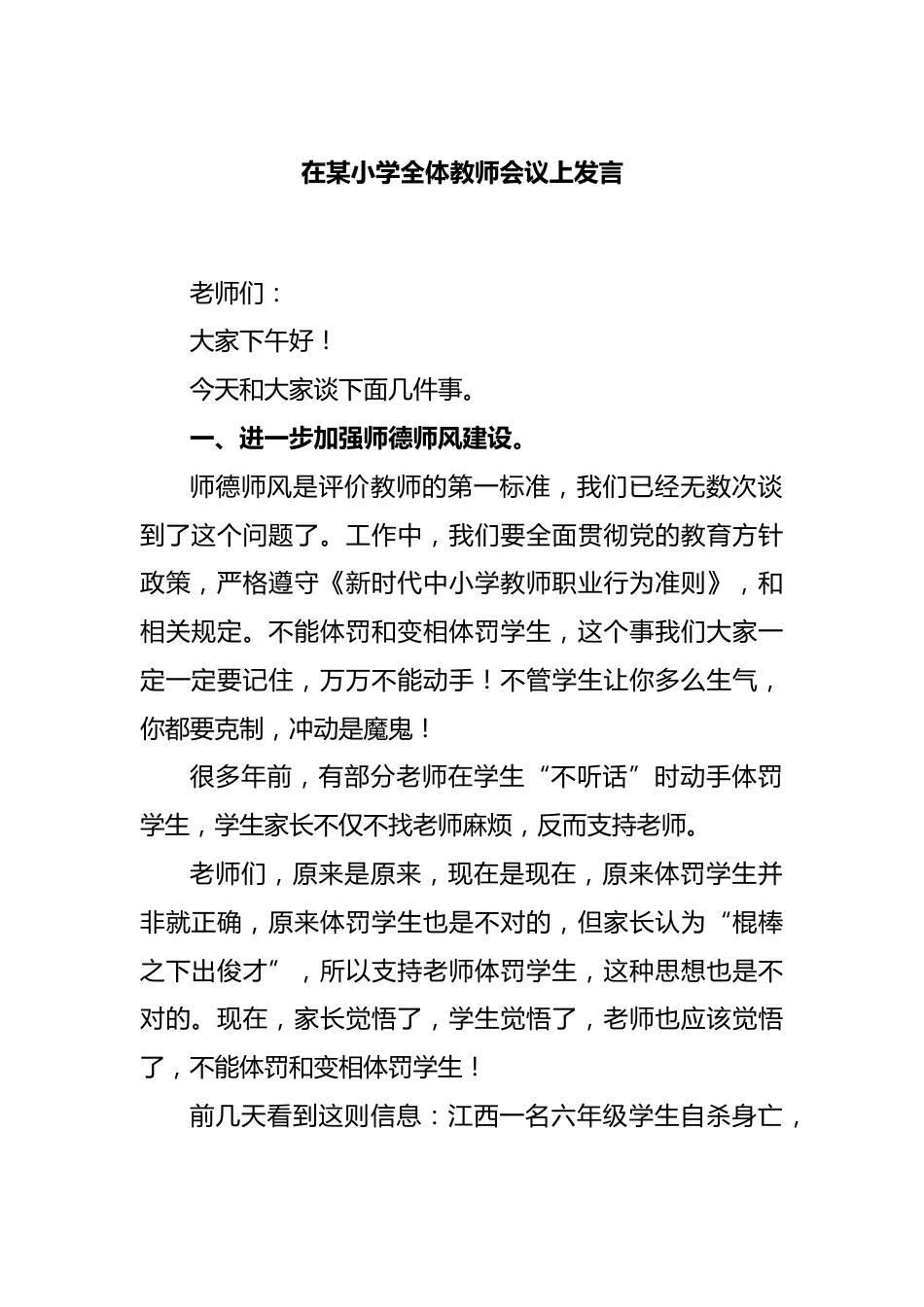 在某小学全体教师会议上发言

老师们：

大家下午好！

今天和大家谈下面几件事。

一、进一步加强师德师风建设。

师德师风是评价教师的第一标准，我们已经无数次谈到了这个问题了。工作中，我们要全面贯彻党的教育方针政策，严格遵守《新时代中小学教师职业行为准则》，和相关规定。不能体罚和变相体罚学生，这个事我们大家一定一定要记住，万万不能动手！不管学生让你多么生气，你都要克制，冲动是魔鬼！

很多年前，有部分老师在学生“不听话”时动手体罚学生，学生家长不仅不找老师麻烦，反而支持老师。

老师们，原来是原来，现在是现在，原来体罚学生并非就正确，原来体罚学生也是不对的，但家长认为“棍棒之下出俊才”，所以支持老师体罚学生，这种思想也是不对的。现在，家长觉悟了，学生觉悟了，老师也应该觉悟了，不能体罚和变相体罚学生！

前几天看到这则信息：江西一名六年级学生自杀身亡，